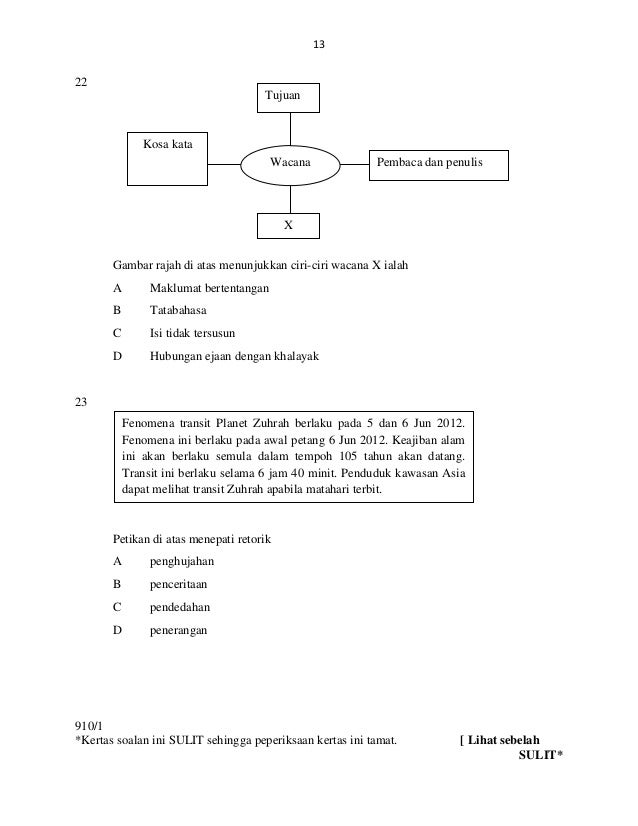 13

22

Tujuan

Kosa kata

Wacana

Pembaca dan penulis

X

Gambar rajah di atas menunjukkan ciri-ciri wacana X ialah

A Maklumat bertentangan

B Tatabahasa

C Isi tidak tersusun

D Hubungan ejaan dengan khalayak

23

Fenomena transit Planet Zuhrah berlaku pada 5 dan 6 Jun 2012. Fenomena ini berlaku pada awal petang 6 Jun 2012. Keajiban alam ini akan berlaku semula dalam tempoh 105 tahun akan datang. Transit ini berlaku selama 6 jam 40 minit. Penduduk kawasan Asia dapat melihat transit Zuhrah apabila matahari terbit.

Petikan di atas menepati retorik

A penghujahan

B penceritaan

C pendedahan

D penerangan

910/1
*Kertas soalan ini SULIT sehingga peperiksaan kertas ini tamat. [ Lihat sebelah
SULIT*